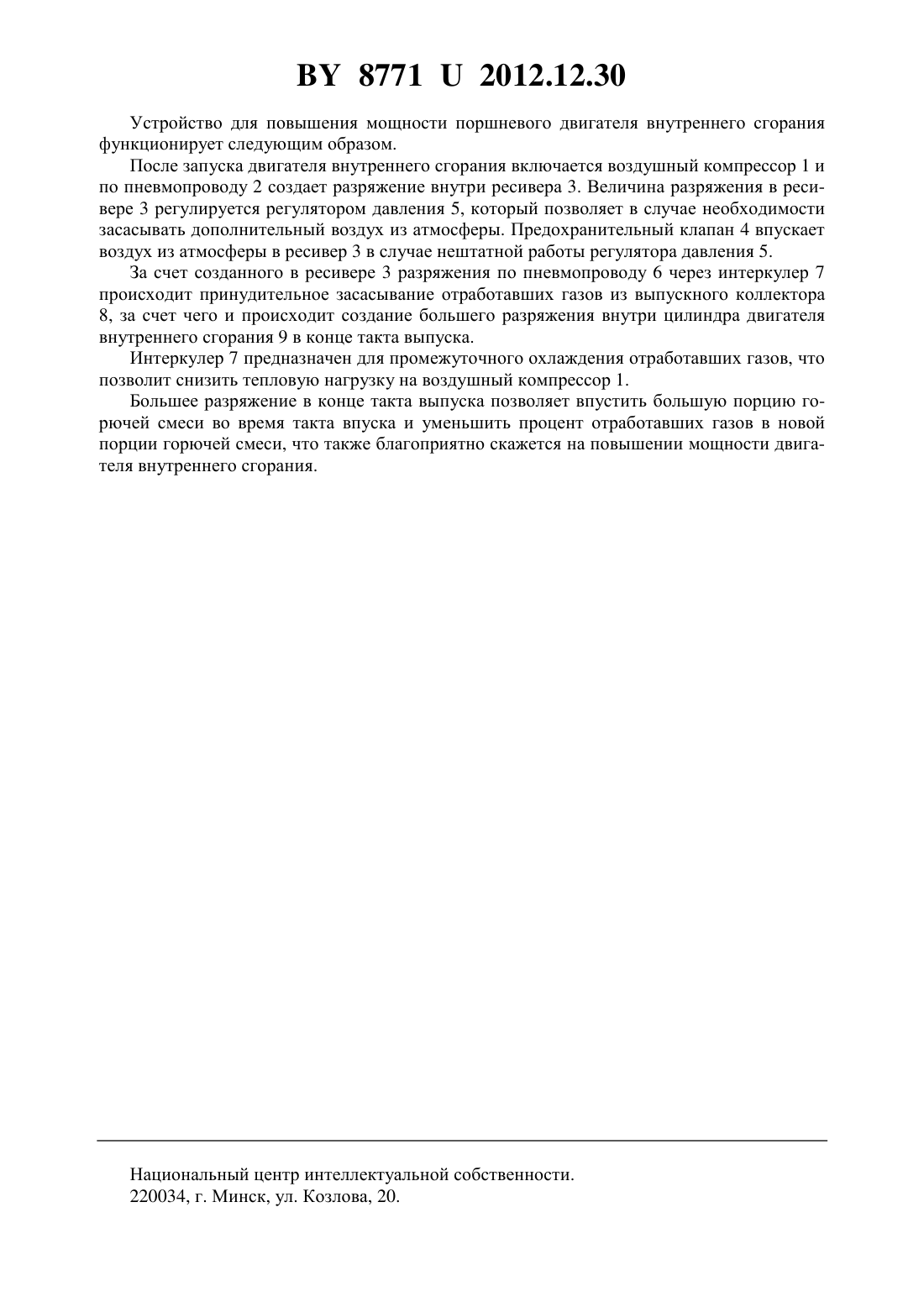 BY 8771 U 2012.12.30

Устройство для повышения мощности поршневого двигателя внутреннего сгорания функционирует следующим образом.

После запуска двигателя внутреннего сгорания включается воздушный компрессор 1 и по пневмопроводу 2 создает разряжение внутри ресивера 3. Величина разряжения в ресивере 3 регулируется регулятором давления 5, который позволяет в случае необходимости засасывать дополнительный воздух из атмосферы. Предохранительный клапан 4 впускает воздух из атмосферы в ресивер 3 в случае нештатной работы регулятора давления 5.

За счет созданного в ресивере 3 разряжения по пневмопроводу 6 через интеркулер 7 происходит принудительное засасывание отработавших газов из выпускного коллектора 8, за счет чего и происходит создание большего разряжения внутри цилиндра двигателя внутреннего сгорания 9 в конце такта выпуска.

Интеркулер 7 предназначен для промежуточного охлаждения отработавших газов, что позволит снизить тепловую нагрузку на воздушный компрессор 1.

Большее разряжение в конце такта выпуска позволяет впустить большую порцию горючей смеси во время такта впуска и уменьшить процент отработавших газов в новой порции горючей смеси, что также благоприятно скажется на повышении мощности двигателя внутреннего сгорания.

Национальный центр интеллектуальной собственности.
220034, г. Минск, ул. Козлова, 20.